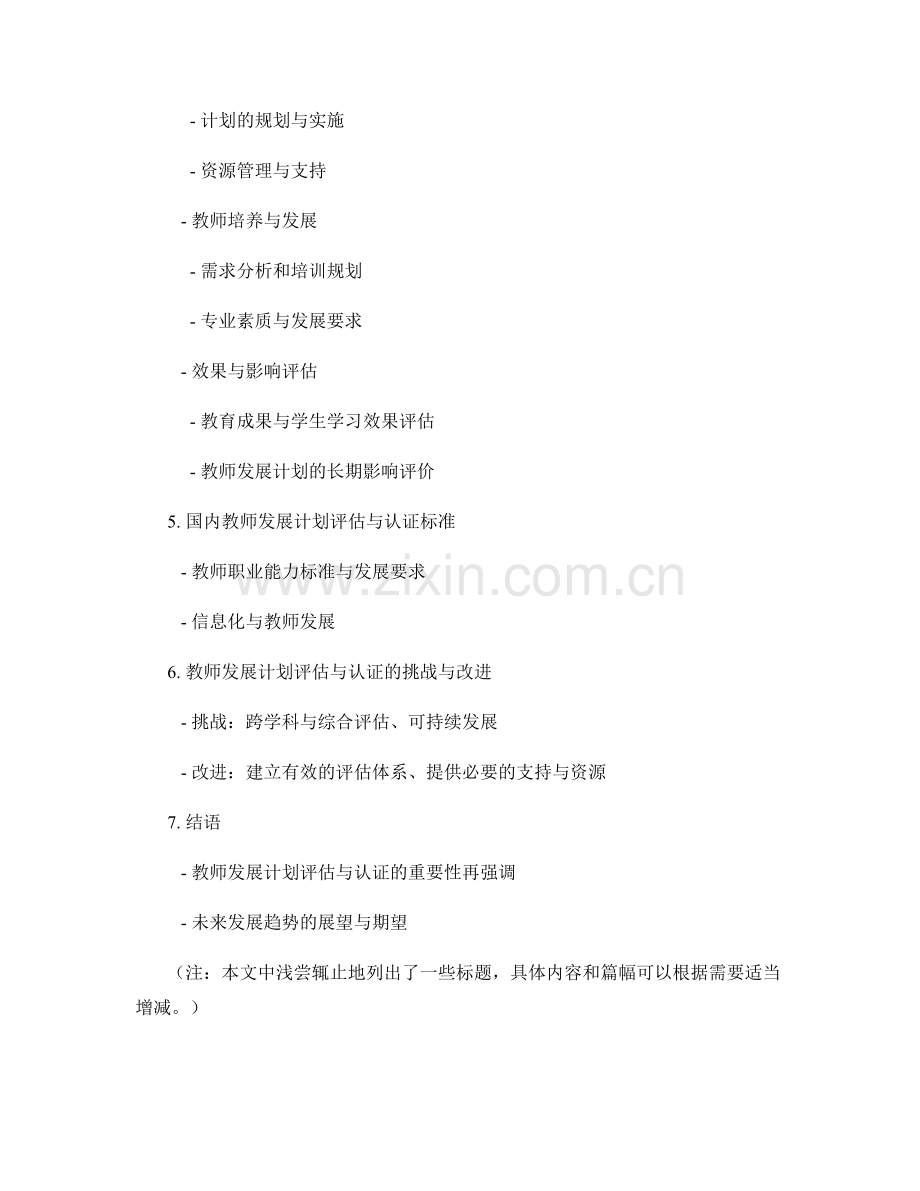 - 计划的规划与实施

- 资源管理与支持

- 教师培养与发展

- 需求分析和培训规划

- 专业素质与发展要求

- 效果与影响评估

- 教育成果与学生学习效果评估

- 教师发展计划的长期影响评价

5. 国内教师发展计划评估与认证标准

- 教师职业能力标准与发展要求

- 信息化与教师发展

6. 教师发展计划评估与认证的挑战与改进

- 挑战：跨学科与综合评估、可持续发展

- 改进：建立有效的评估体系、提供必要的支持与资源

7. 结语

- 教师发展计划评估与认证的重要性再强调

- 未来发展趋势的展望与期望

（注：本文中浅尝辄止地列出了一些标题，具体内容和篇幅可以根据需要适当增减。）

www.zixin.com.cn